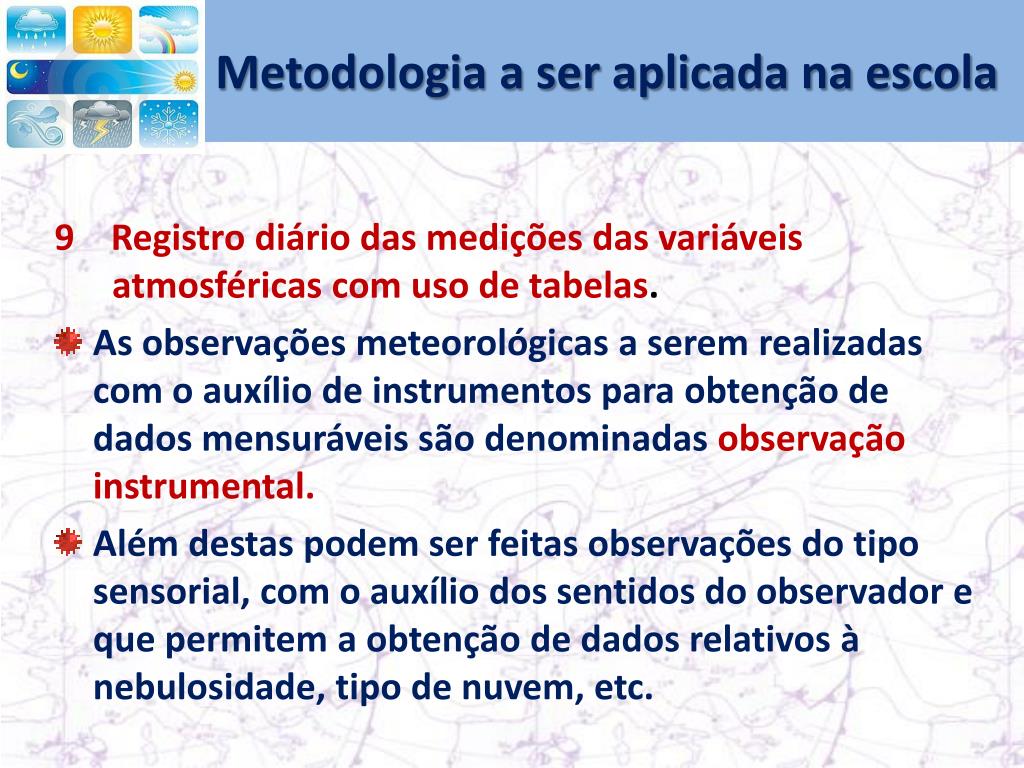 Metodologia a ser aplicada na escola

9 Registro diário das medições das variáveis atmosféricas com uso de tabelas.

As observações meteorológicas a serem realizadas com o auxílio de instrumentos para obtenção de dados mensuráveis são denominadas observação instrumental.

Além destas podem ser feitas observações do tipo sensorial, com o auxílio dos sentidos do observador e que permitem a obtenção de dados relativos à nebulosidade, tipo de nuvem, etc.